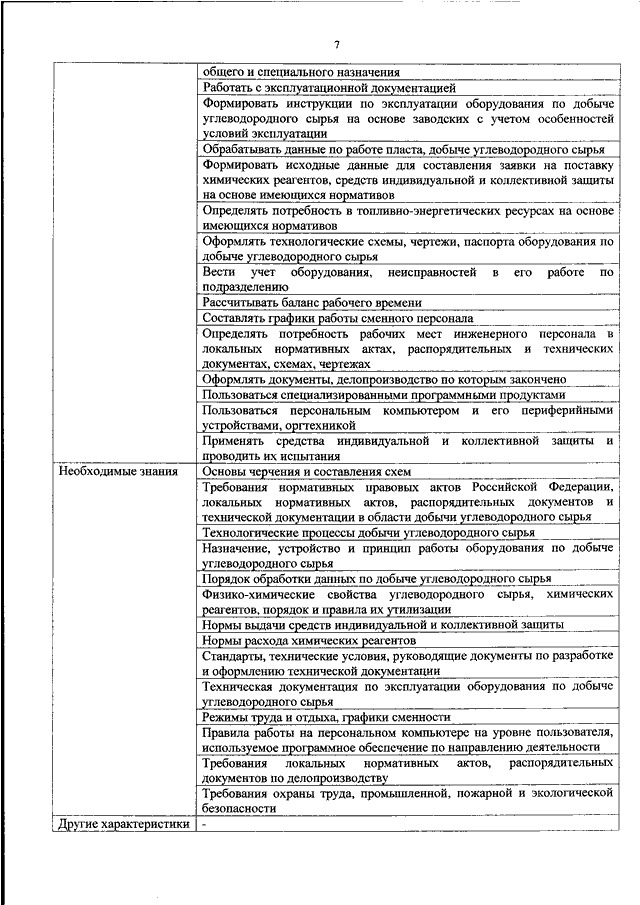 7

| | |
|---|---|
| | общего и специального назначения |
| | Работать с эксплуатационной документацией |
| | Формировать инструкции по эксплуатации оборудования по добыче углеводородного сырья на основе заводских с учетом особенностей условий эксплуатации |
| | Обрабатывать данные по работе пласта, добыче углеводородного сырья |
| | Формировать исходные данные для составления заявки на поставку химических реагентов, средств индивидуальной и коллективной защиты на основе имеющихся нормативов |
| | Определять потребность в топливно-энергетических ресурсах на основе имеющихся нормативов |
| | Оформлять технологические схемы, чертежи, паспорта оборудования по добыче углеводородного сырья |
| | Вести учет оборудования, неисправностей в его работе по подразделению |
| | Рассчитывать баланс рабочего времени |
| | Составлять графики работы сменного персонала |
| | Определять потребность рабочих мест инженерного персонала в локальных нормативных актах, распорядительных и технических документах, схемах, чертежах |
| | Оформлять документы, делопроизводство по которым закончено |
| | Пользоваться специализированными программными продуктами |
| | Пользоваться персональным компьютером и его периферийными устройствами, оргтехникой |
| | Применять средства индивидуальной и коллективной защиты и проводить их испытания |
| Необходимые знания | Основы черчения и составления схем |
| | Требования нормативных правовых актов Российской Федерации, локальных нормативных актов, распорядительных документов и технической документации в области добычи углеводородного сырья |
| | Технологические процессы добычи углеводородного сырья |
| | Назначение, устройство и принцип работы оборудования по добыче углеводородного сырья |
| | Порядок обработки данных по добыче углеводородного сырья |
| | Физико-химические свойства углеводородного сырья, химических реагентов, порядок и правила их утилизации |
| | Нормы выдачи средств индивидуальной и коллективной защиты |
| | Нормы расхода химических реагентов |
| | Стандарты, технические условия, руководящие документы по разработке и оформлению технической документации |
| | Техническая документация по эксплуатации оборудования по добыче углеводородного сырья |
| | Режимы труда и отдыха, графики сменности |
| | Правила работы на персональном компьютере на уровне пользователя, используемое программное обеспечение по направлению деятельности |
| | Требования локальных нормативных актов, распорядительных документов по делопроизводству |
| | Требования охраны труда, промышленной, пожарной и экологической безопасности |
| Другие характеристики | - |